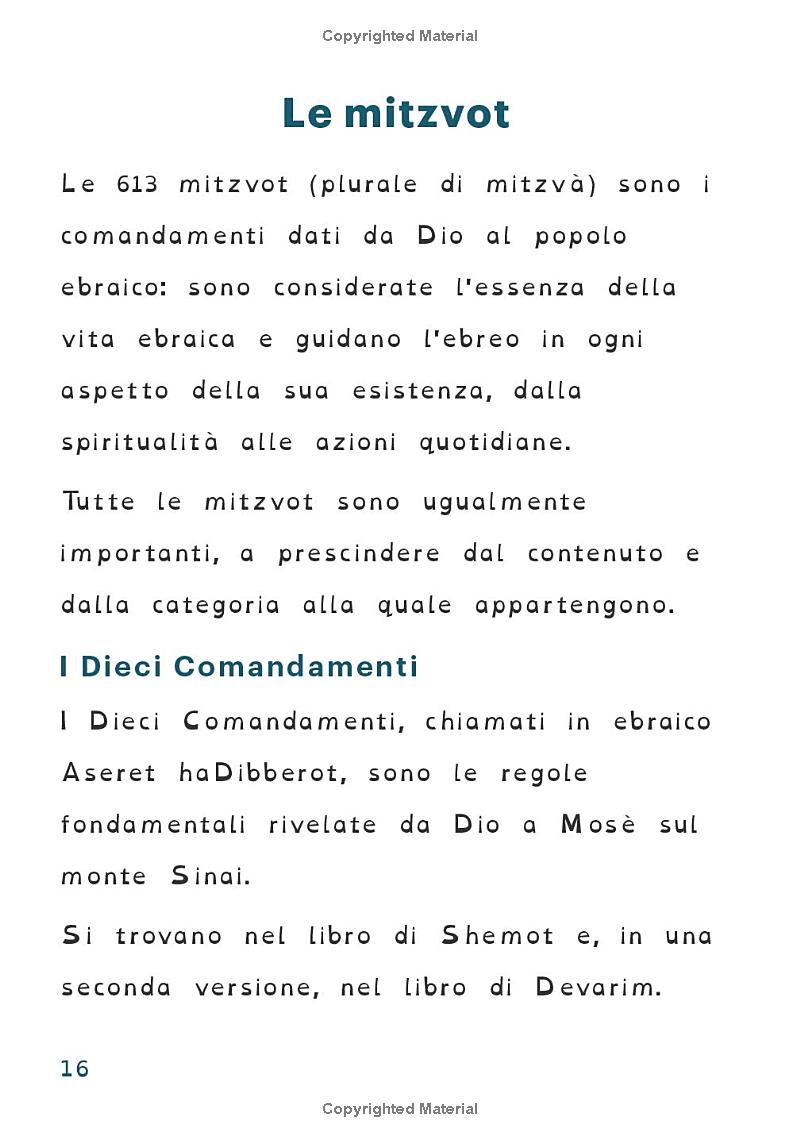 Copyrighted Material

Le mitzvot

Le 613 mitzvot (plurale di mitzvà) sono i comandamenti dati da Dio al popolo ebraico: sono considerate l'essenza della vita ebraica e guidano l'ebreo in ogni aspetto della sua esistenza, dalla spiritualità alle azioni quotidiane.

Tutte le mitzvot sono ugualmente importanti, a prescindere dal contenuto e dalla categoria alla quale appartengono.

I Dieci Comandamenti

I Dieci Comandamenti, chiamati in ebraico Aseret haDibberot, sono le regole fondamentali rivelate da Dio a Mosè sul monte Sinai.

Si trovano nel libro di Shemot e, in una seconda versione, nel libro di Devarim.

16

Copyrighted Material